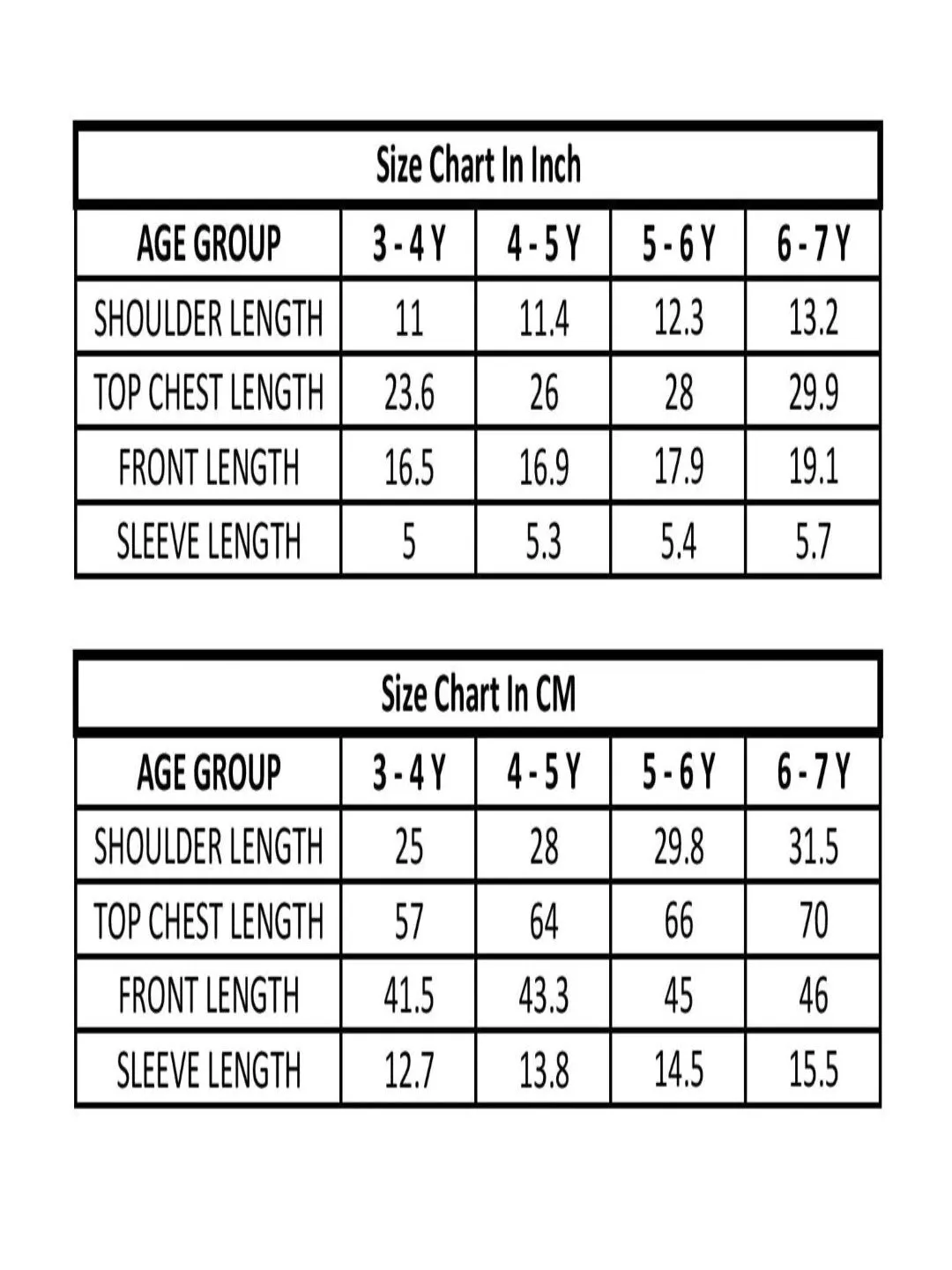 Size Chart In Inch

| AGE GROUP | 3 - 4 Y | 4 - 5 Y | 5 - 6 Y | 6 - 7 Y |
|---|---|---|---|---|
| SHOULDER LENGTH | 11 | 11.4 | 12.3 | 13.2 |
| TOP CHEST LENGTH | 23.6 | 26 | 28 | 29.9 |
| FRONT LENGTH | 16.5 | 16.9 | 17.9 | 19.1 |
| SLEEVE LENGTH | 5 | 5.3 | 5.4 | 5.7 |

Size Chart In CM

| AGE GROUP | 3 - 4 Y | 4 - 5 Y | 5 - 6 Y | 6 - 7 Y |
|---|---|---|---|---|
| SHOULDER LENGTH | 25 | 28 | 29.8 | 31.5 |
| TOP CHEST LENGTH | 57 | 64 | 66 | 70 |
| FRONT LENGTH | 41.5 | 43.3 | 45 | 46 |
| SLEEVE LENGTH | 12.7 | 13.8 | 14.5 | 15.5 |